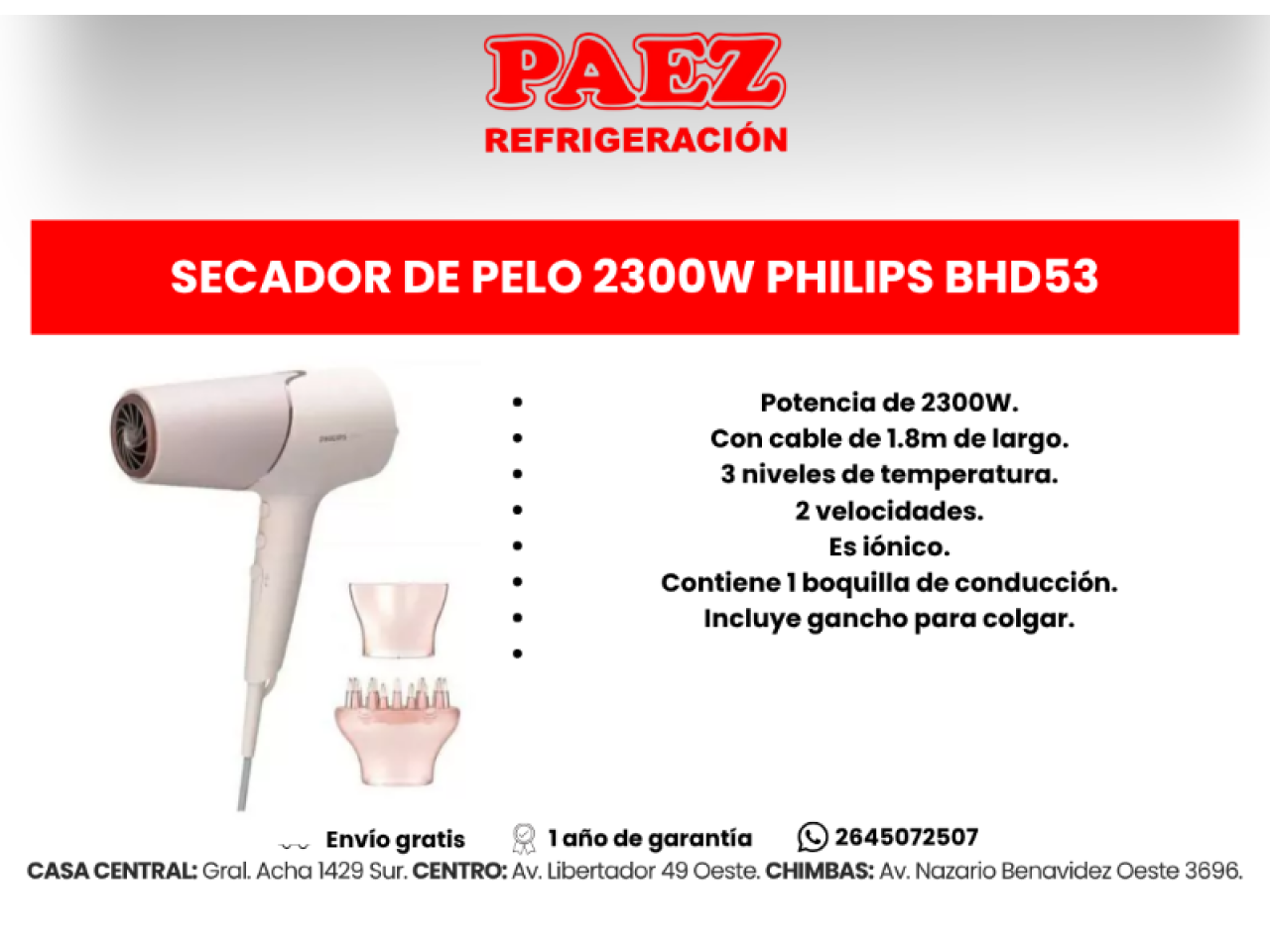 PAEZ
REFRIGERACIÓN

SECADOR DE PELO 2300W PHILIPS BHD53

PHILIPS

- Potencia de 2300W.
- Con cable de 1.8m de largo.
- 3 niveles de temperatura.
- 2 velocidades.
- Es iónico.
- Contiene 1 boquilla de conducción.
- Incluye gancho para colgar.
-

Envío gratis 1 año de garantía 2645072507

CASA CENTRAL: Gral. Acha 1429 Sur. CENTRO: Av. Libertador 49 Oeste. CHIMBAS: Av. Nazario Benavidez Oeste 3696.